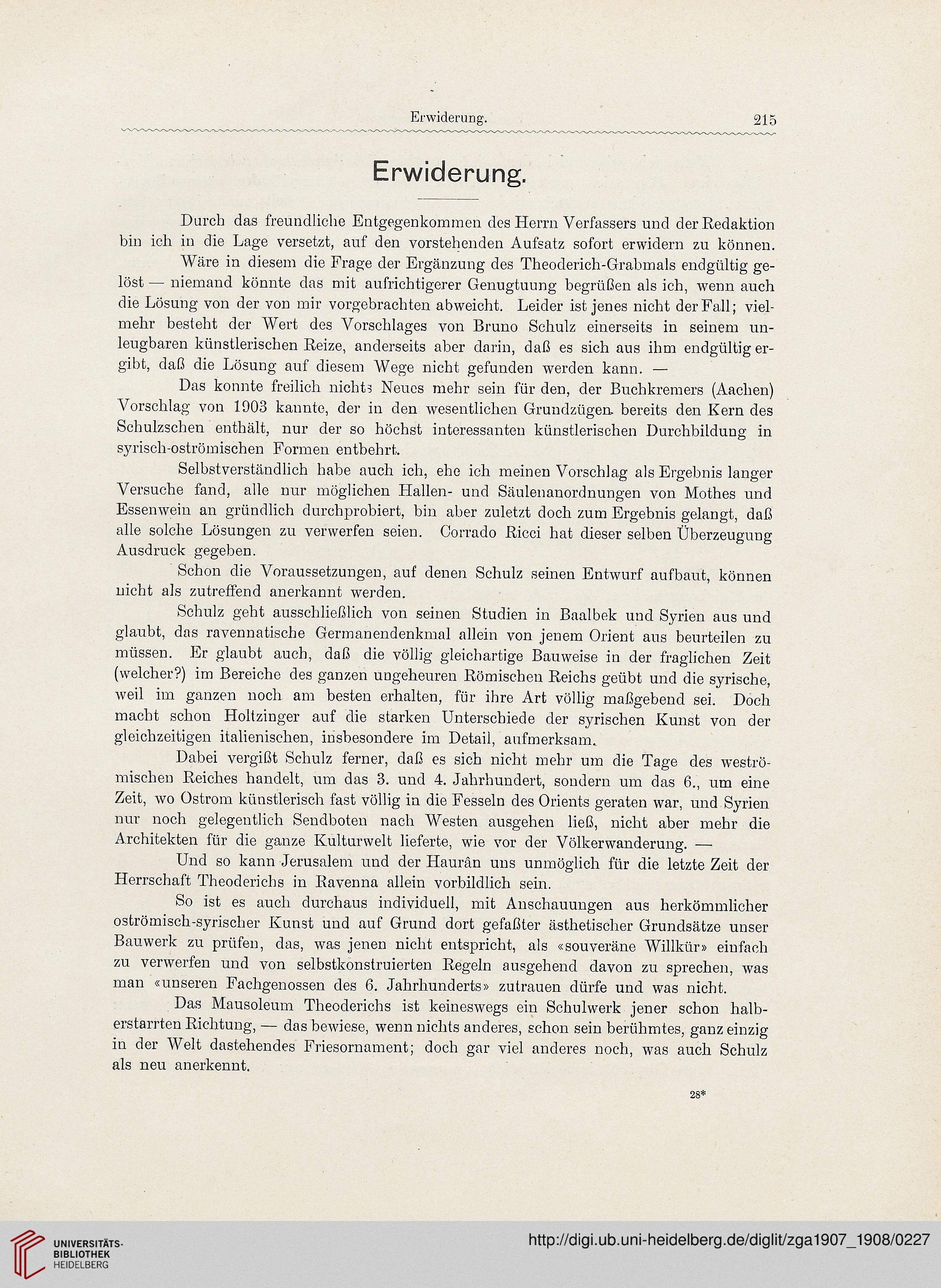 Erwiderung. 215

Erwiderung.

Durch das freundliche Entgegenkommen des Herrn Verfassers und der Redaktion bin ich in die Lage versetzt, auf den vorstehenden Aufsatz sofort erwidern zu können.

Wäre in diesem die Frage der Ergänzung des Theoderich-Grabmals endgültig gelöst — niemand könnte das mit aufrichtigerer Genugtuung begrüßen als ich, wenn auch die Lösung von der von mir vorgebrachten abweicht. Leider ist jenes nicht der Fall; vielmehr besteht der Wert des Vorschlages von Bruno Schulz einerseits in seinem unleugbaren künstlerischen Reize, anderseits aber darin, daß es sich aus ihm endgültig ergibt, daß die Lösung auf diesem Wege nicht gefunden werden kann. —

Das konnte freilich nichts Neues mehr sein für den, der Buchkremers (Aachen) Vorschlag von 1903 kannte, der in den wesentlichen Grundzügen bereits den Kern des Schulzschen enthält, nur der so höchst interessanten künstlerischen Durchbildung in syrisch-oströmischen Formen entbehrt.

Selbstverständlich habe auch ich, ehe ich meinen Vorschlag als Ergebnis langer Versuche fand, alle nur möglichen Hallen- und Säulenanordnungen von Mothes und Essenwein an gründlich durchprobiert, bin aber zuletzt doch zum Ergebnis gelangt, daß alle solche Lösungen zu verwerfen seien. Corrado Ricci hat dieser selben Überzeugung Ausdruck gegeben.

Schon die Voraussetzungen, auf denen Schulz seinen Entwurf aufbaut, können nicht als zutreffend anerkannt werden.

Schulz geht ausschließlich von seinen Studien in Baalbek und Syrien aus und glaubt, das ravennatische Germanendenkmal allein von jenem Orient aus beurteilen zu müssen. Er glaubt auch, daß die völlig gleichartige Bauweise in der fraglichen Zeit (welcher?) im Bereiche des ganzen ungeheuren Römischen Reichs geübt und die syrische, weil im ganzen noch am besten erhalten, für ihre Art völlig maßgebend sei. Doch macht schon Holtzinger auf die starken Unterschiede der syrischen Kunst von der gleichzeitigen italienischen, insbesondere im Detail, aufmerksam.

Dabei vergißt Schulz ferner, daß es sich nicht mehr um die Tage des weströmischen Reiches handelt, um das 3. und 4. Jahrhundert, sondern um das 6., um eine Zeit, wo Ostrom künstlerisch fast völlig in die Fesseln des Orients geraten war, und Syrien nur noch gelegentlich Sendboten nach Westen ausgehen ließ, nicht aber mehr die Architekten für die ganze Kulturwelt lieferte, wie vor der Völkerwanderung. —

Und so kann Jerusalem und der Haurân uns unmöglich für die letzte Zeit der Herrschaft Theoderichs in Ravenna allein vorbildlich sein.

So ist es auch durchaus individuell, mit Anschauungen aus herkömmlicher oströmisch-syrischer Kunst und auf Grund dort gefaßter ästhetischer Grundsätze unser Bauwerk zu prüfen, das, was jenen nicht entspricht, als «souveräne Willkür» einfach zu verwerfen und von selbstkonstruierten Regeln ausgehend davon zu sprechen, was man «unseren Fachgenossen des 6. Jahrhunderts» zutrauen dürfe und was nicht.

Das Mausoleum Theoderichs ist keineswegs ein Schulwerk jener schon halberstarrten Richtung, — das bewiese, wenn nichts anderes, schon sein berühmtes, ganz einzig in der Welt dastehendes Friesornament; doch gar viel anderes noch, was auch Schulz als neu anerkennt.

28*

UNIVERSITÄTS-BIBLIOTHEK HEIDELBERG

http://digi.ub.uni-heidelberg.de/diglit/zga1907_1908/0227